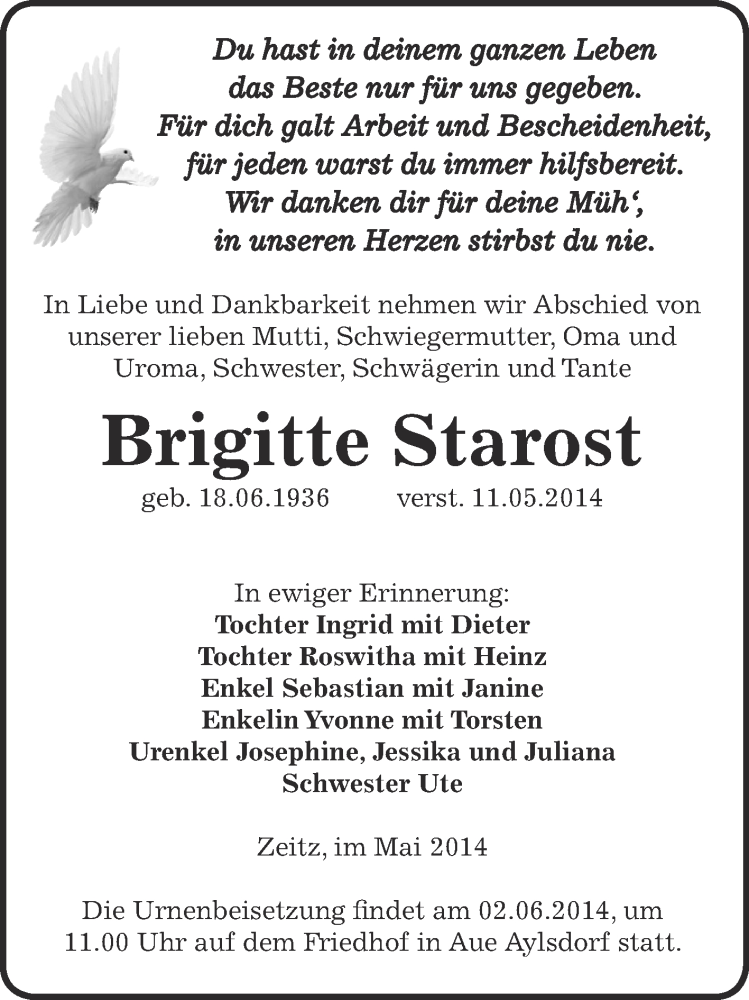 Du hast in deinem ganzen Leben
das Beste nur für uns gegeben.
Für dich galt Arbeit und Bescheidenheit,
für jeden warst du immer hilfsbereit.
Wir danken dir für deine Müh‘,
in unseren Herzen stirbst du nie.

In Liebe und Dankbarkeit nehmen wir Abschied von unserer lieben Mutti, Schwiegermutter, Oma und Uroma, Schwester, Schwägerin und Tante

Brigitte Starost

geb. 18.06.1936 verst. 11.05.2014

In ewiger Erinnerung:
Tochter Ingrid mit Dieter
Tochter Roswitha mit Heinz
Enkel Sebastian mit Janine
Enkelin Yvonne mit Torsten
Urenkel Josephine, Jessika und Juliana
Schwester Ute

Zeitz, im Mai 2014

Die Urnenbeisetzung findet am 02.06.2014, um 11.00 Uhr auf dem Friedhof in Aue Aylsdorf statt.